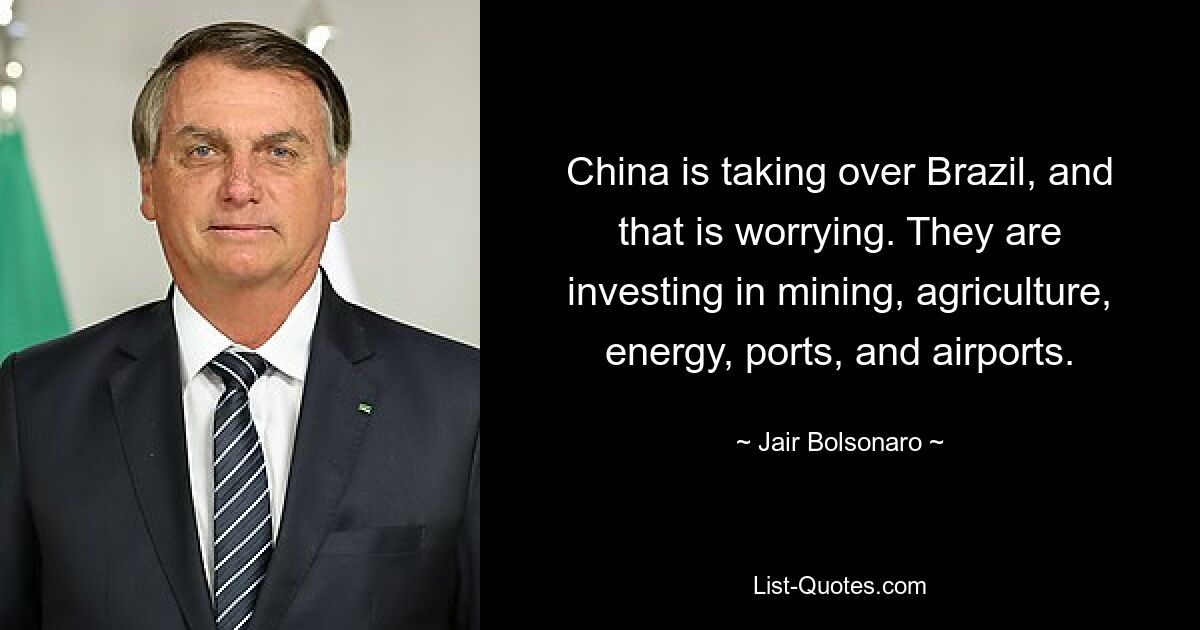 China is taking over Brazil, and that is worrying. They are investing in mining, agriculture, energy, ports, and airports.

~ Jair Bolsonaro ~

List-Quotes.com